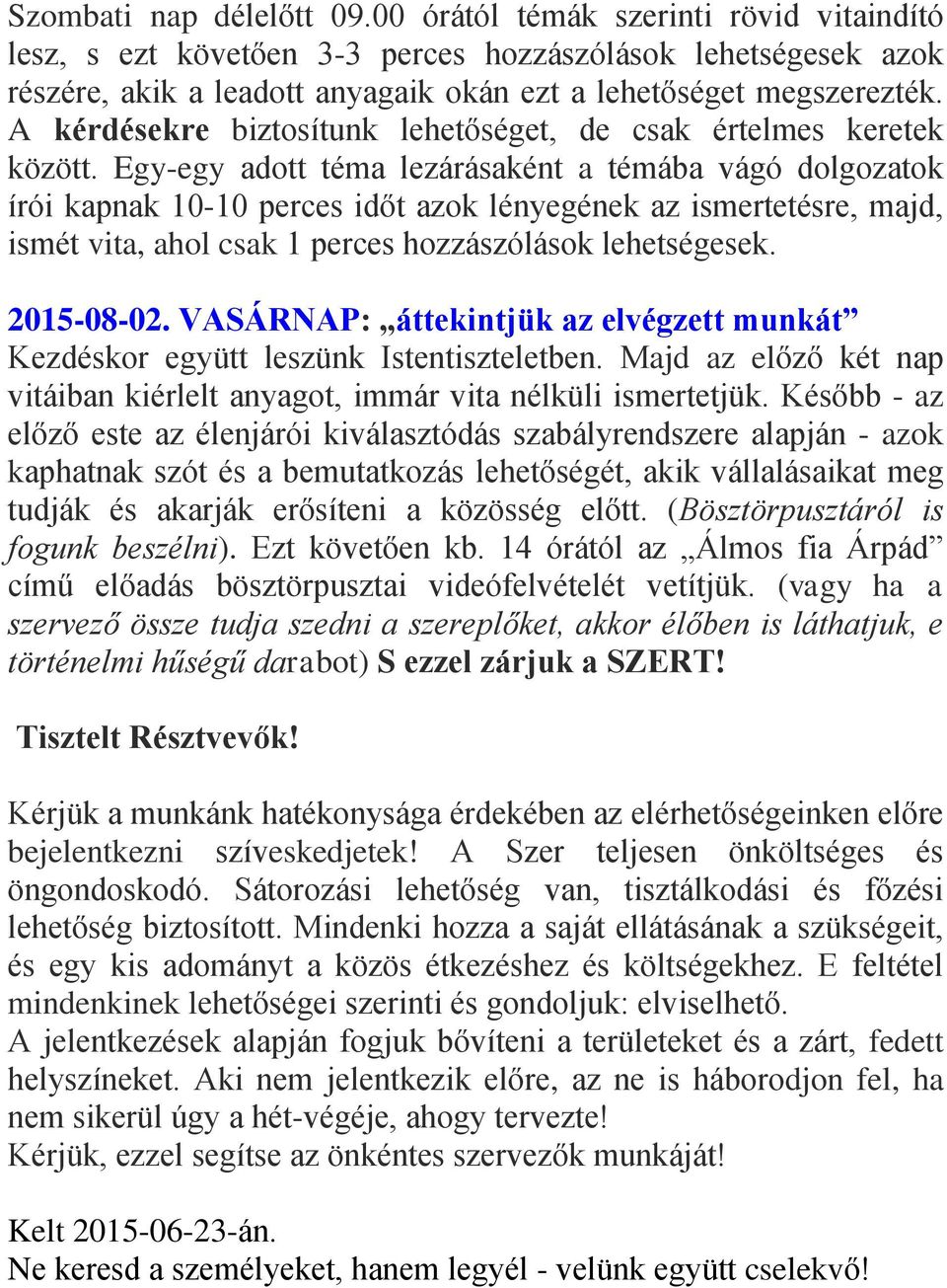 Szombati nap délelőtt 09.00 órától témák szerinti rövid vitaindító lesz, s ezt követően 3-3 perces hozzászólások lehetségesek azok részére, akik a leadott anyagaik okán ezt a lehetőséget megszerezték. A kérdésekre biztosítunk lehetőséget, de csak értelmes keretek között. Egy-egy adott téma lezárásaként a témába vágó dolgozatok írói kapnak 10-10 perces időt azok lényegének az ismertetésre, majd, ismét vita, ahol csak 1 perces hozzászólások lehetségesek.

2015-08-02. VASÁRNAP: „áttekintjük az elvégzett munkát” Kezdéskor együtt leszünk Istentiszteletben. Majd az előző két nap vitáiban kiérlelt anyagot, immár vita nélküli ismertetjük. Később - az előző este az élenjárói kiválasztódás szabályrendszere alapján - azok kaphatnak szót és a bemutatkozás lehetőségét, akik vállalásaikat meg tudják és akarják erősíteni a közösség előtt. (Bösztörpusztáról is fogunk beszélni). Ezt követően kb. 14 órától az „Álmos fia Árpád” című előadás bösztörpusztai videófelvételét vetítjük. (vagy ha a szervező össze tudja szedni a szereplőket, akkor élőben is láthatjuk, e történelmi hűségű darabot) S ezzel zárjuk a SZERT!

Tisztelt Résztvevők!

Kérjük a munkánk hatékonysága érdekében az elérhetőségeinken előre bejelentkezni szíveskedjetek! A Szer teljesen önköltséges és öngondoskodó. Sátorozási lehetőség van, tisztálkodási és főzési lehetőség biztosított. Mindenki hozza a saját ellátásának a szükségeit, és egy kis adományt a közös étkezéshez és költségekhez. E feltétel mindenkinek lehetőségei szerinti és gondoljuk: elviselhető.
A jelentkezések alapján fogjuk bővíteni a területeket és a zárt, fedett helyszíneket. Aki nem jelentkezik előre, az ne is háborodjon fel, ha nem sikerül úgy a hét-végéje, ahogy tervezte!
Kérjük, ezzel segítse az önkéntes szervezők munkáját!

Kelt 2015-06-23-án.
Ne keresd a személyeket, hanem legyél - velünk együtt cselekvő!